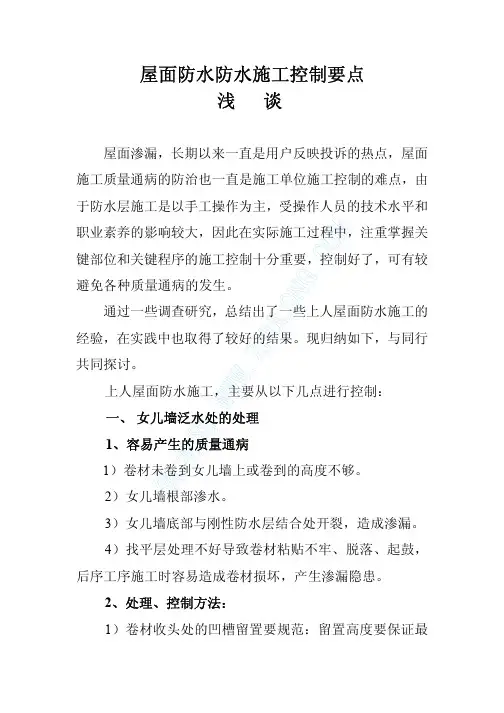 屋面防水防水施工控制要点
浅　谈

屋面渗漏，长期以来一直是用户反映投诉的热点，屋面施工质量通病的防治也一直是施工单位施工控制的难点，由于防水层施工是以手工操作为主，受操作人员的技术水平和职业素养的影响较大，因此在实际施工过程中，注重掌握关键部位和关键程序的施工控制十分重要，控制好了，可有较避免各种质量通病的发生。

通过一些调查研究，总结出了一些上人屋面防水施工的经验，在实践中也取得了较好的结果。现归纳如下，与同行共同探讨。

上人屋面防水施工，主要从以下几点进行控制：

一、 女儿墙泛水处的处理

1、容易产生的质量通病

1）卷材未卷到女儿墙上或卷到的高度不够。

2）女儿墙根部渗水。

3）女儿墙底部与刚性防水层结合处开裂，造成渗漏。

4）找平层处理不好导致卷材粘贴不牢、脱落、起鼓，后序工序施工时容易造成卷材损坏，产生渗漏隐患。

2、处理、控制方法：

1）卷材收头处的凹槽留置要规范：留置高度要保证最